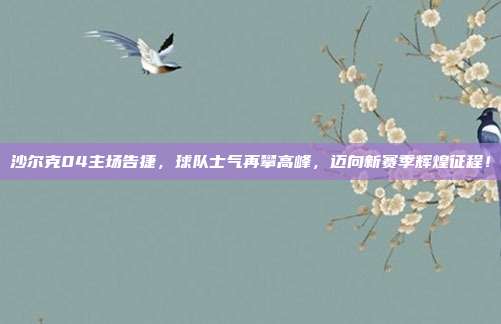 沙尔克04主场告捷，球队士气再攀高峰，迈向新赛季辉煌征程！